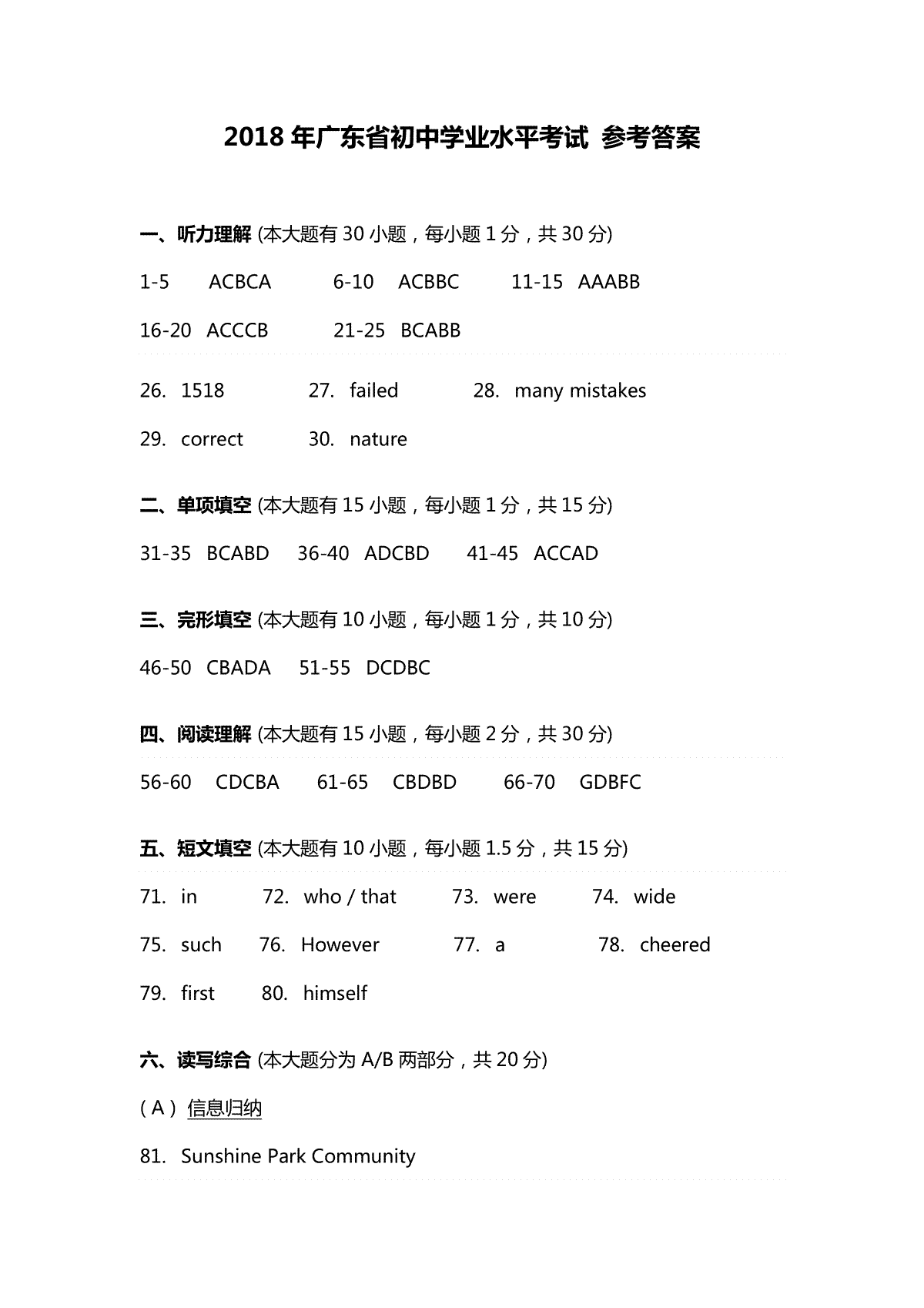 2018 年广东省初中学业水平考试 参考答案

一、听力理解 (本大题有 30 小题，每小题 1 分，共 30 分)

1-5 ACBCA 6-10 ACBBC 11-15 AAABB

16-20 ACCCB 21-25 BCABB

26. 1518 27. failed 28. many mistakes

29. correct 30. nature

二、单项填空 (本大题有 15 小题，每小题 1 分，共 15 分)

31-35 BCABD 36-40 ADCBD 41-45 ACCAD

三、完形填空 (本大题有 10 小题，每小题 1 分，共 10 分)

46-50 CBADA 51-55 DCDBC

四、阅读理解 (本大题有 15 小题，每小题 2 分，共 30 分)

56-60 CDCBA 61-65 CBDBD 66-70 GDBFC

五、短文填空 (本大题有 10 小题，每小题 1.5 分，共 15 分)

71. in 72. who / that 73. were 74. wide

75. such 76. However 77. a 78. cheered

79. first 80. himself

六、读写综合 (本大题分为 A/B 两部分，共 20 分)

( A ) 信息归纳

81. Sunshine Park Community